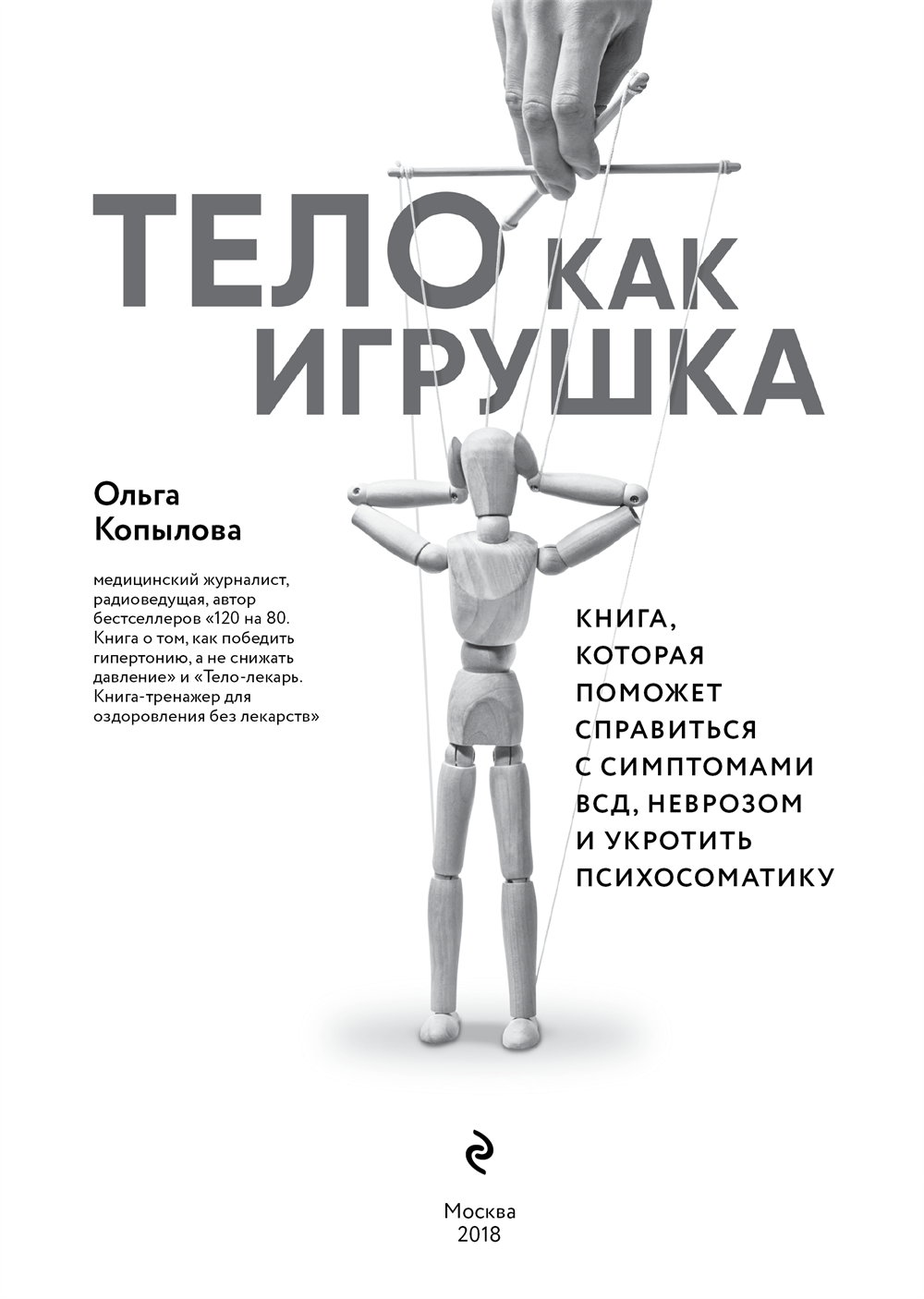 ТЕЛО КАК ИГРУШКА

Ольга Копылова

медицинский журналист, радиоведущая, автор бестселлеров «120 на 80. Книга о том, как победить гипертонию, а не снижать давление» и «Тело-лекарь. Книга-тренажер для оздоровления без лекарств»

КНИГА, КОТОРАЯ ПОМОЖЕТ СПРАВИТЬСЯ С СИМПТОМАМИ ВСД, НЕВРОЗОМ И УКРОТИТЬ ПСИХОСОМАТИКУ

Москва
2018